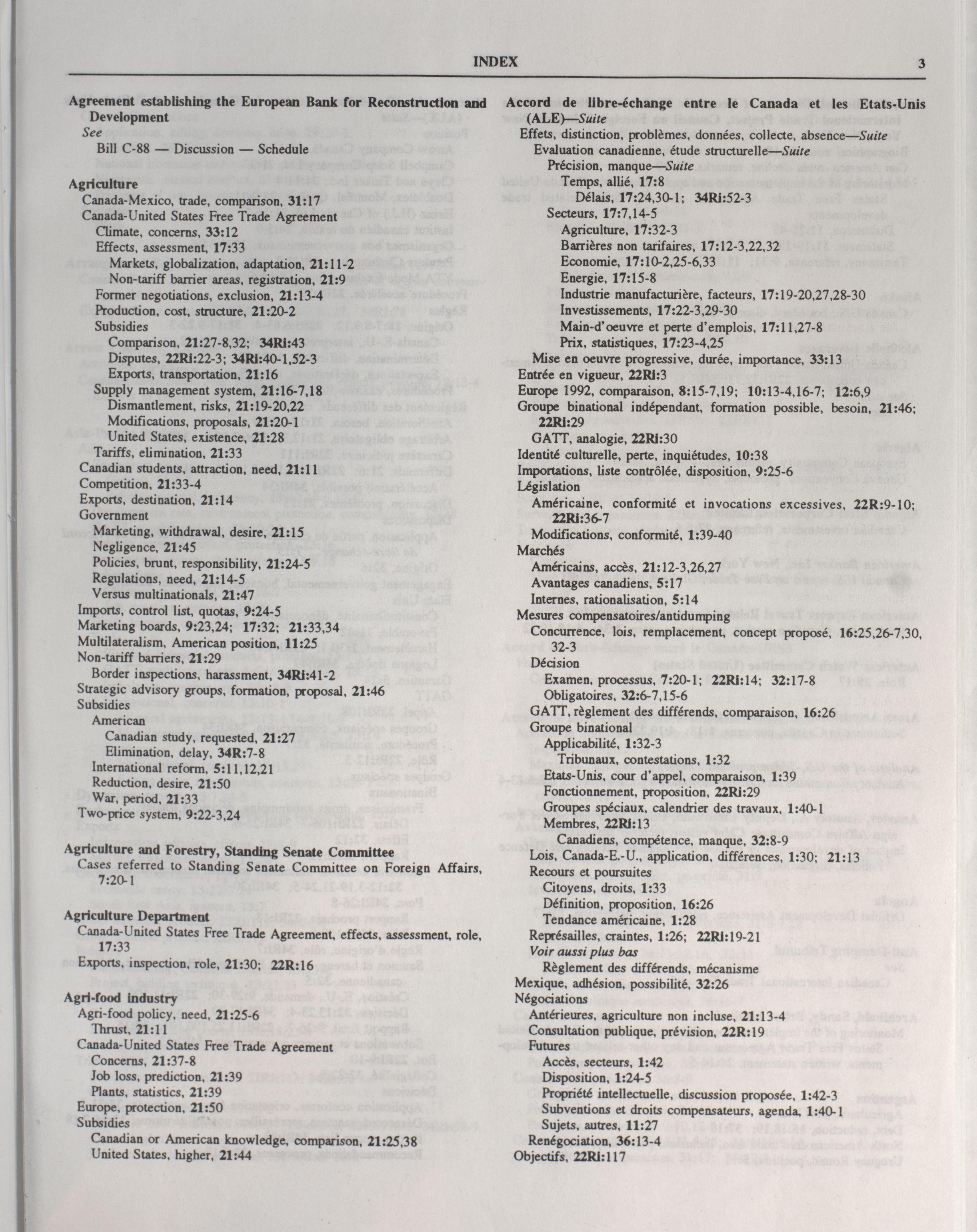 INDEX 3

Agreement establishing the European Bank for Reconstruction and Development
See
Bill C-88 — Discussion — Schedule

Agriculture
Canada-Mexico, trade, comparison, 31:17
Canada-United States Free Trade Agreement
Climate, concerns, 33:12
Effects, assessment, 17:33
Markets, globalization, adaptation, 21:11-2
Non-tariff barrier areas, registration, 21:9
Former negotiations, exclusion, 21:13-4
Production, cost, structure, 21:20-2
Subsidies
Comparison, 21:27-8,32; 34Ri:43
Disputes, 22Ri:22-3; 34Ri:40-1,52-3
Exports, transportation, 21:16
Supply management system, 21:16-7,18
Dismantlement, risks, 21:19-20,22
Modifications, proposals, 21:20-1
United States, existence, 21:28
Tariffs, elimination, 21:33
Canadian students, attraction, need, 21:11
Competition, 21:33-4
Exports, destination, 21:14
Government
Marketing, withdrawal, desire, 21:15
Negligence, 21:45
Policies, brunt, responsibility, 21:24-5
Regulations, need, 21:14-5
Versus multinationals, 21:47
Imports, control list, quotas, 9:24-5
Marketing boards, 9:23,24; 17:32; 21:33,34
Multilateralism, American position, 11:25
Non-tariff barriers, 21:29
Border inspections, harassment, 34Ri:41-2
Strategic advisory groups, formation, proposal, 21:46
Subsidies
American
Canadian study, requested, 21:27
Elimination, delay, 34R:7-8
International reform, 5:11,12,21
Reduction, desire, 21:50
War, period, 21:33
Two-price system, 9:22-3,24

Agriculture and Forestry, Standing Senate Committee
Cases referred to Standing Senate Committee on Foreign Affairs, 7:20-1

Agriculture Department
Canada-United States Free Trade Agreement, effects, assessment, role, 17:33
Exports, inspection, role, 21:30; 22R:16

Agri-food industry
Agri-food policy, need, 21:25-6
Thrust, 21:11
Canada-United States Free Trade Agreement
Concerns, 21:37-8
Job loss, prediction, 21:39
Plants, statistics, 21:39
Europe, protection, 21:50
Subsidies
Canadian or American knowledge, comparison, 21:25,38
United States, higher, 21:44

Accord de libre-échange entre le Canada et les Etats-Unis (ALE)—Suite
Effets, distinction, problèmes, données, collecte, absence—Suite
Evaluation canadienne, étude structurelle—Suite
Précision, manque—Suite
Temps, allié, 17:8
Délais, 17:24,30-1; 34Ri:52-3
Secteurs, 17:7,14-5
Agriculture, 17:32-3
Barrières non tarifaires, 17:12-3,22,32
Economie, 17:10-2,25-6,33
Energie, 17:15-8
Industrie manufacturière, facteurs, 17:19-20,27,28-30
Investissements, 17:22-3,29-30
Main-d'oeuvre et perte d'emplois, 17:11,27-8
Prix, statistiques, 17:23-4,25
Mise en oeuvre progressive, durée, importance, 33:13
Entrée en vigueur, 22Ri:3
Europe 1992, comparaison, 8:15-7,19; 10:13-4,16-7; 12:6,9
Groupe binational indépendant, formation possible, besoin, 21:46; 22Ri:29
GATT, analogie, 22Ri:30
Identité culturelle, perte, inquiétudes, 10:38
Importations, liste contrôlée, disposition, 9:25-6
Législation
Américaine, conformité et invocations excessives, 22R:9-10; 22Ri:36-7
Modifications, conformité, 1:39-40
Marchés
Américains, accès, 21:12-3,26,27
Avantages canadiens, 5:17
Internes, rationalisation, 5:14
Mesures compensatoires/antidumping
Concurrence, lois, remplacement, concept proposé, 16:25,26-7,30, 32-3
Décision
Examen, processus, 7:20-1; 22Ri:14; 32:17-8
Obligatoires, 32:6-7,15-6
GATT, règlement des différends, comparaison, 16:26
Groupe binational
Applicabilité, 1:32-3
Tribunaux, contestations, 1:32
Etats-Unis, cour d'appel, comparaison, 1:39
Fonctionnement, proposition, 22Ri:29
Groupes spéciaux, calendrier des travaux, 1:40-1
Membres, 22Ri:13
Canadiens, compétence, manque, 32:8-9
Lois, Canada-E.-U., application, différences, 1:30; 21:13
Recours et poursuites
Citoyens, droits, 1:33
Définition, proposition, 16:26
Tendance américaine, 1:28
Représailles, craintes, 1:26; 22Ri:19-21
Voir aussi plus bas
Règlement des différends, mécanisme
Mexique, adhésion, possibilité, 32:26
Négociations
Antérieures, agriculture non incluse, 21:13-4
Consultation publique, prévision, 22R:19
Futures
Accès, secteurs, 1:42
Disposition, 1:24-5
Propriété intellectuelle, discussion proposée, 1:42-3
Subventions et droits compensateurs, agenda, 1:40-1
Sujets, autres, 11:27
Renégociation, 36:13-4
Objectifs, 22Ri:117